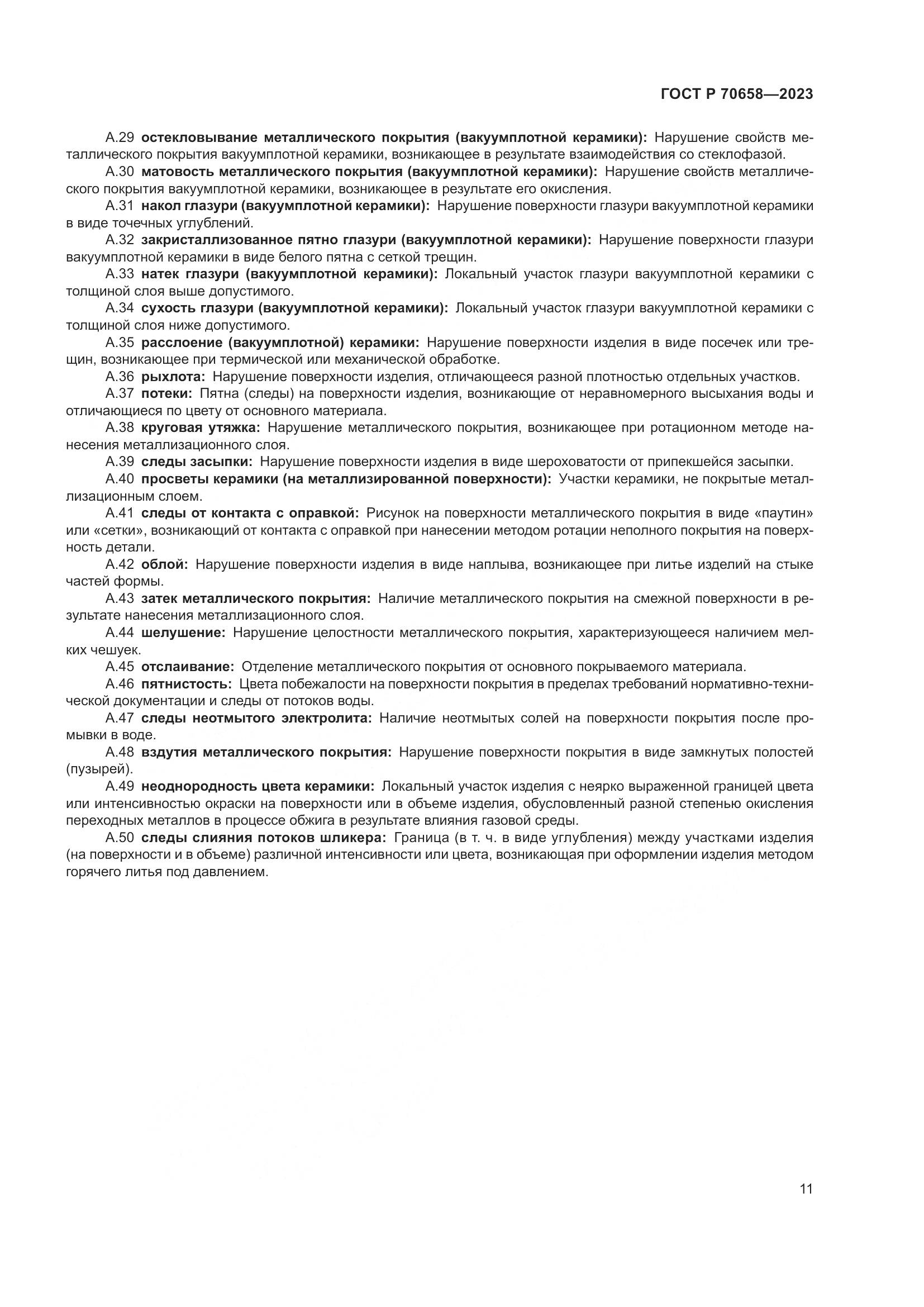 ГОСТ Р 70658—2023

А.29 остекловывание металлического покрытия (вакуумплотной керамики): Нарушение свойств металлического покрытия вакуумплотной керамики, возникающее в результате взаимодействия со стеклофазой.

А.30 матовость металлического покрытия (вакуумплотной керамики): Нарушение свойств металлического покрытия вакуумплотной керамики, возникающее в результате его окисления.

А.31 накол глазури (вакуумплотной керамики): Нарушение поверхности глазури вакуумплотной керамики в виде точечных углублений.

А.32 закристаллизованное пятно глазури (вакуумплотной керамики): Нарушение поверхности глазури вакуумплотной керамики в виде белого пятна с сеткой трещин.

А.33 натек глазури (вакуумплотной керамики): Локальный участок глазури вакуумплотной керамики с толщиной слоя выше допустимого.

А.34 сухость глазури (вакуумплотной керамики): Локальный участок глазури вакуумплотной керамики с толщиной слоя ниже допустимого.

А.35 расслоение (вакуумплотной) керамики: Нарушение поверхности изделия в виде посечек или трещин, возникающее при термической или механической обработке.

А.36 рыхлота: Нарушение поверхности изделия, отличающееся разной плотностью отдельных участков.

А.37 потеки: Пятна (следы) на поверхности изделия, возникающие от неравномерного высыхания воды и отличающиеся по цвету от основного материала.

А.38 круговая утяжка: Нарушение металлического покрытия, возникающее при ротационном методе нанесения металлизационного слоя.

А.39 следы засыпки: Нарушение поверхности изделия в виде шероховатости от припекшейся засыпки.

А.40 просветы керамики (на металлизированной поверхности): Участки керамики, не покрытые металлизационным слоем.

А.41 следы от контакта с оправкой: Рисунок на поверхности металлического покрытия в виде «паутин» или «сетки», возникающий от контакта с оправкой при нанесении методом ротации неполного покрытия на поверхность детали.

А.42 облой: Нарушение поверхности изделия в виде наплыва, возникающее при литье изделий на стыке частей формы.

А.43 затек металлического покрытия: Наличие металлического покрытия на смежной поверхности в результате нанесения металлизационного слоя.

А.44 шелушение: Нарушение целостности металлического покрытия, характеризующееся наличием мелких чешуек.

А.45 отслаивание: Отделение металлического покрытия от основного покрываемого материала.

А.46 пятнистость: Цвета побежалости на поверхности покрытия в пределах требований нормативно-технической документации и следы от потоков воды.

А.47 следы неотмытого электролита: Наличие неотмытых солей на поверхности покрытия после промывки в воде.

А.48 вздутия металлического покрытия: Нарушение поверхности покрытия в виде замкнутых полостей (пузырей).

А.49 неоднородность цвета керамики: Локальный участок изделия с неярко выраженной границей цвета или интенсивностью окраски на поверхности или в объеме изделия, обусловленный разной степенью окисления переходных металлов в процессе обжига в результате влияния газовой среды.

А.50 следы слияния потоков шликера: Граница (в т. ч. в виде углубления) между участками изделия (на поверхности и в объеме) различной интенсивности или цвета, возникающая при оформлении изделия методом горячего литья под давлением.

11